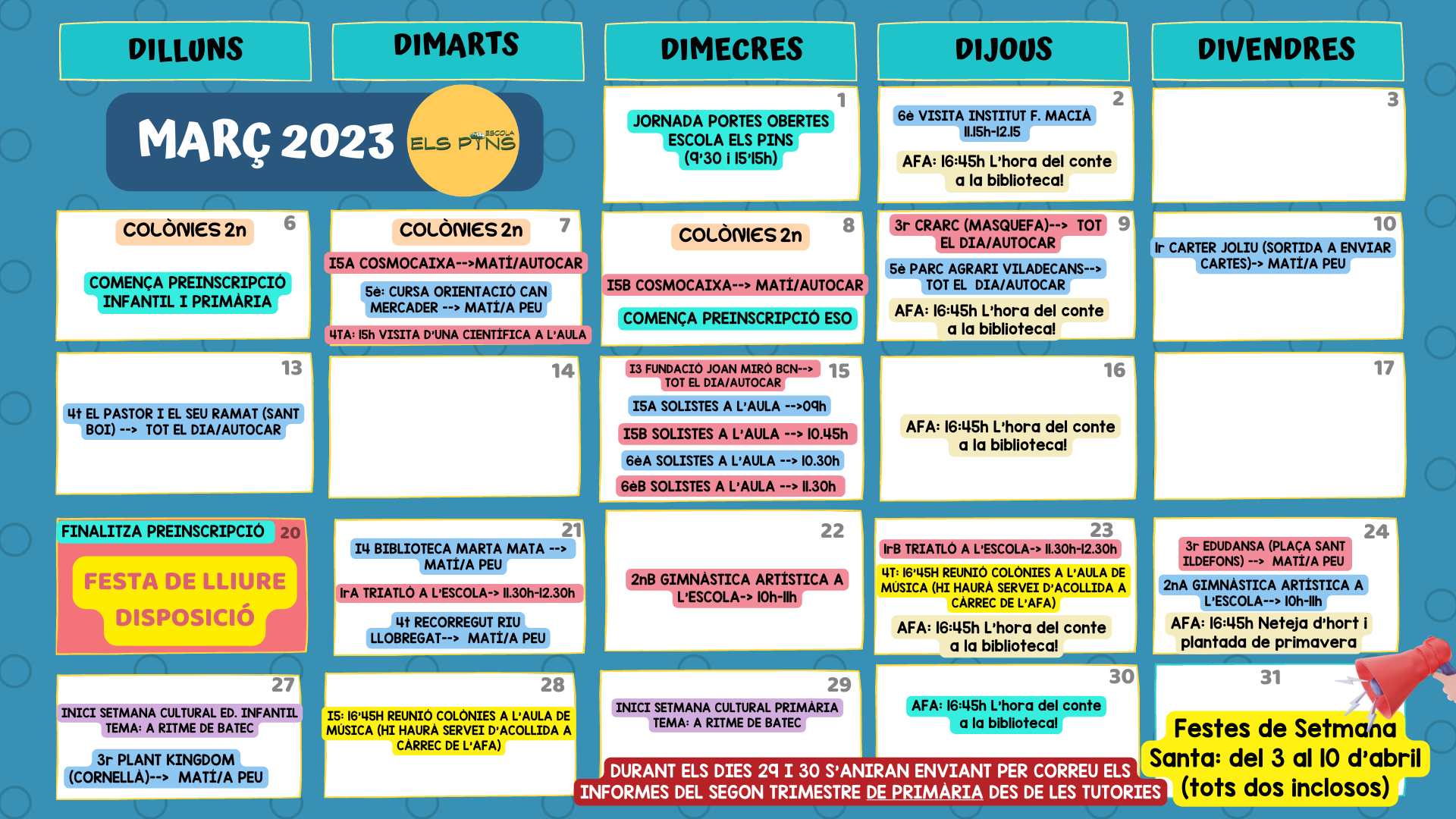 DILLUNS

DIMARTS

DIMECRES

DIJOUS

DIVENDRES

MARÇ 2023

ESCOLA ELS PINS

1
JORNADA PORTES OBERTES ESCOLA ELS PINS (9'30 i 15'15h)

2
6è VISITA INSTITUT F. MACIÀ 11.15h-12.15

AFA: 16:45h L'hora del conte a la biblioteca!

3

6
COLÒNIES 2n

COMENÇA PREINSCRIPCIÓ INFANTIL I PRIMÀRIA

7
COLÒNIES 2n

I5A COSMOCAIXA-->MATÍ/AUTOCAR

5è: CURSA ORIENTACIÓ CAN MERCADER --> MATÍ/A PEU

4TA: 15h VISITA D'UNA CIENTÍFICA A L'AULA

8
COLÒNIES 2n

I5B COSMOCAIXA--> MATÍ/AUTOCAR

COMENÇA PREINSCRIPCIÓ ESO

9
3r CRARC (MASQUEFA)--> TOT EL DIA/AUTOCAR

5è PARC AGRARI VILADECANS--> TOT EL DIA/AUTOCAR

AFA: 16:45h L'hora del conte a la biblioteca!

10
1r CARTER JOLIU (SORTIDA A ENVIAR CARTES)-> MATÍ/A PEU

13
4t EL PASTOR I EL SEU RAMAT (SANT BOI) --> TOT EL DIA/AUTOCAR

14

15
I3 FUNDACIÓ JOAN MIRÓ BCN--> TOT EL DIA/AUTOCAR

I5A SOLISTES A L'AULA -->09h

I5B SOLISTES A L'AULA --> 10.45h

6èA SOLISTES A L'AULA --> 10.30h

6èB SOLISTES A L'AULA --> 11.30h

16
AFA: 16:45h L'hora del conte a la biblioteca!

17

20
FINALITZA PREINSCRIPCIÓ

FESTA DE LLIURE DISPOSICIÓ

21
I4 BIBLIOTECA MARTA MATA --> MATÍ/A PEU

1rA TRIATLÓ A L'ESCOLA-> 11.30h-12.30h

4t RECORREGUT RIU LLOBREGAT--> MATÍ/A PEU

22
2nB GIMNÀSTICA ARTÍSTICA A L'ESCOLA-> 10h-11h

23
1rB TRIATLÓ A L'ESCOLA-> 11.30h-12.30h

4T: 16'45H REUNIÓ COLÒNIES A L'AULA DE MÚSICA (HI HAURÀ SERVEI D'ACOLLIDA A CÀRREC DE L'AFA)

AFA: 16:45h L'hora del conte a la biblioteca!

24
3r EDUDANSA (PLAÇA SANT ILDEFONS) --> MATÍ/A PEU

2nA GIMNÀSTICA ARTÍSTICA A L'ESCOLA--> 10h-11h

AFA: 16:45h Neteja d'hort i plantada de primavera

27
INICI SETMANA CULTURAL ED. INFANTIL TEMA: A RITME DE BATEC

3r PLANT KINGDOM (CORNELLÀ)--> MATÍ/A PEU

28
I5: 16'45H REUNIÓ COLÒNIES A L'AULA DE MÚSICA (HI HAURÀ SERVEI D'ACOLLIDA A CÀRREC DE L'AFA)

29
INICI SETMANA CULTURAL PRIMÀRIA TEMA: A RITME DE BATEC

30
AFA: 16:45h L'hora del conte a la biblioteca!

31
Festes de Setmana Santa: del 3 al 10 d'abril (tots dos inclosos)

DURANT ELS DIES 29 I 30 S'ANIRAN ENVIANT PER CORREU ELS INFORMES DEL SEGON TRIMESTRE DE PRIMÀRIA DES DE LES TUTORIES